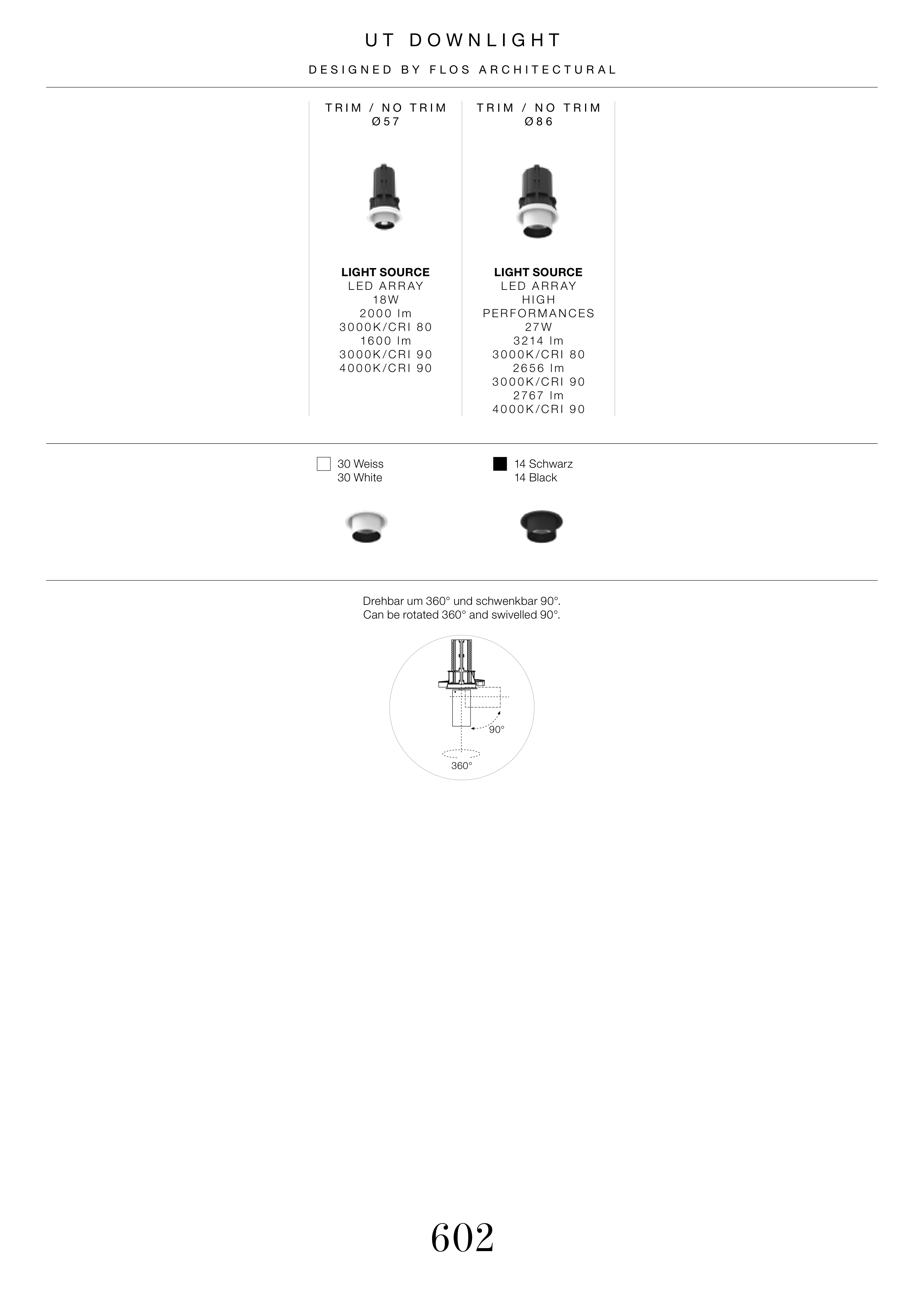 UT DOWNLIGHT

DESIGNED BY FLOS ARCHITECTURAL

TRIM / NO TRIM
Ø57

LIGHT SOURCE
LED ARRAY
18W
2000 lm
3000K/CRI 80
1600 lm
3000K/CRI 90
4000K/CRI 90

TRIM / NO TRIM
Ø86

LIGHT SOURCE
LED ARRAY
HIGH
PERFORMANCES
27W
3214 lm
3000K/CRI 80
2656 lm
3000K/CRI 90
2767 lm
4000K/CRI 90

30 Weiss
30 White

14 Schwarz
14 Black

Drehbar um 360° und schwenkbar 90°.
Can be rotated 360° and swivelled 90°.

90°

360°

602